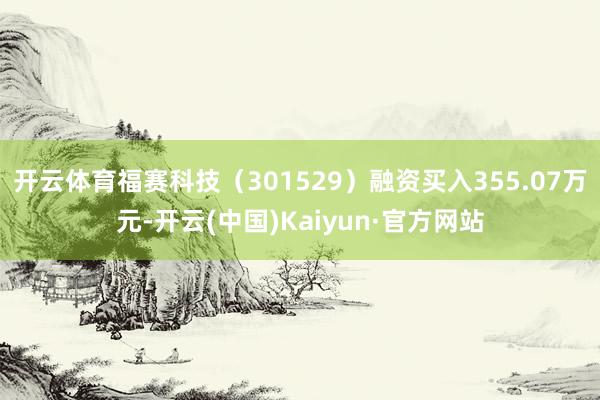 开云体育福赛科技（301529）融资买入355.07万元-开云(中国)Kaiyun·官方网站